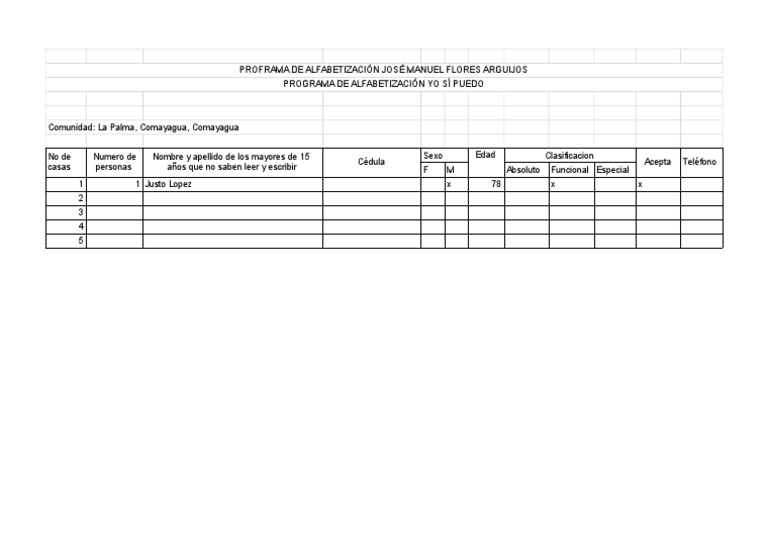 PROFRAMA DE ALFABETIZACIÓN JOSÉ MANUEL FLORES ARGUIJOS
PROGRAMA DE ALFABETIZACIÓN YO SÍ PUEDO

Comunidad: La Palma, Comayagua, Comayagua

| No de casas | Numero de personas | Nombre y apellido de los mayores de 15 años que no saben leer y escribir | Cédula | Sexo |  | Edad | Clasificacion |  |  | Acepta | Teléfono |
|---|---|---|---|---|---|---|---|---|---|---|---|
|  |  |  |  | F | M |  | Absoluto | Funcional | Especial |  |  |
| 1 | 1 | Justo Lopez |  |  | x | 78 |  | x |  | x |  |
| 2 |  |  |  |  |  |  |  |  |  |  |  |
| 3 |  |  |  |  |  |  |  |  |  |  |  |
| 4 |  |  |  |  |  |  |  |  |  |  |  |
| 5 |  |  |  |  |  |  |  |  |  |  |  |